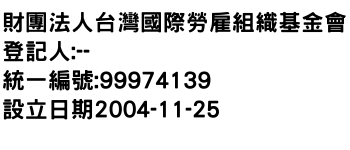 財團法人台灣國際勞雇組織基金會
登記人:--
統一編號:99974139
設立日期2004-11-25